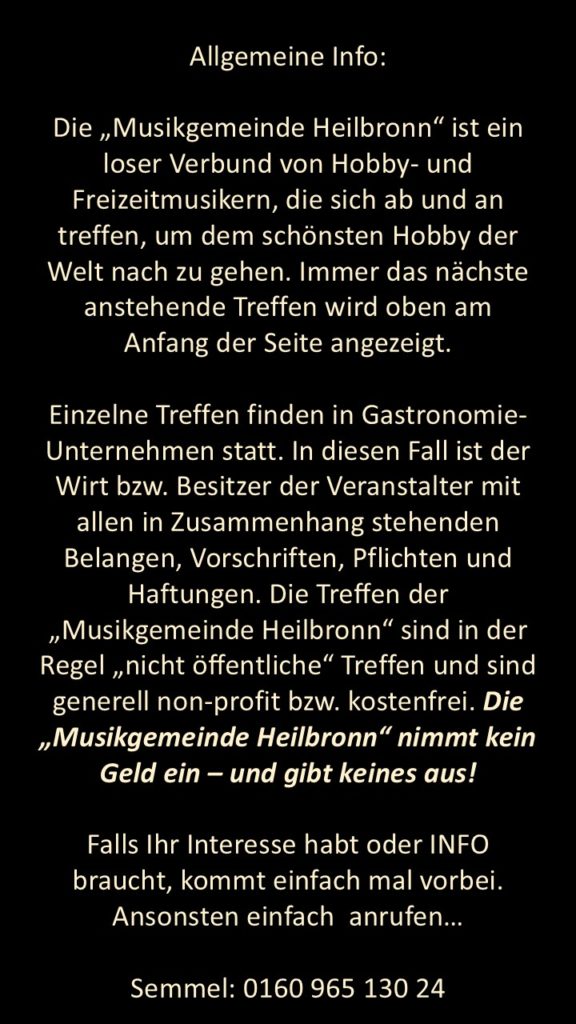 Allgemeine Info:

Die „Musikgemeinde Heilbronn“ ist ein loser Verbund von Hobby- und Freizeitmusikern, die sich ab und an treffen, um dem schönsten Hobby der Welt nach zu gehen. Immer das nächste anstehende Treffen wird oben am Anfang der Seite angezeigt.

Einzelne Treffen finden in Gastronomie-Unternehmen statt. In diesen Fall ist der Wirt bzw. Besitzer der Veranstalter mit allen in Zusammenhang stehenden Belangen, Vorschriften, Pflichten und Haftungen. Die Treffen der „Musikgemeinde Heilbronn“ sind in der Regel „nicht öffentliche“ Treffen und sind generell non-profit bzw. kostenfrei. Die „Musikgemeinde Heilbronn“ nimmt kein Geld ein – und gibt keines aus!

Falls Ihr Interesse habt oder INFO braucht, kommt einfach mal vorbei. Ansonsten einfach anrufen…

Semmel: 0160 965 130 24